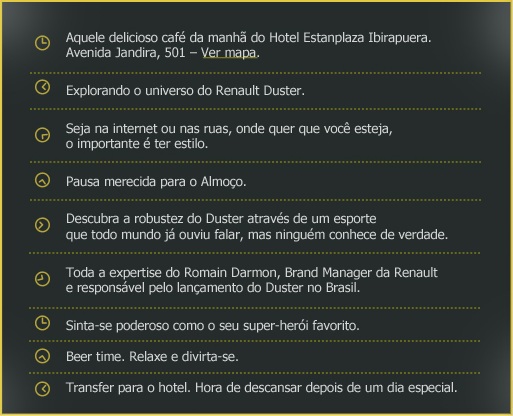 Aquele delicioso café da manhã do Hotel Estanplaza Ibirapuera.
Avenida Jandira, 501 – Ver mapa.

Explorando o universo do Renault Duster.

Seja na internet ou nas ruas, onde quer que você esteja, o importante é ter estilo.

Pausa merecida para o Almoço.

Descubra a robustez do Duster através de um esporte que todo mundo já ouviu falar, mas ninguém conhece de verdade.

Toda a expertise do Romain Darmon, Brand Manager da Renault e responsável pelo lançamento do Duster no Brasil.

Sinta-se poderoso como o seu super-herói favorito.

Beer time. Relaxe e divirta-se.

Transfer para o hotel. Hora de descansar depois de um dia especial.